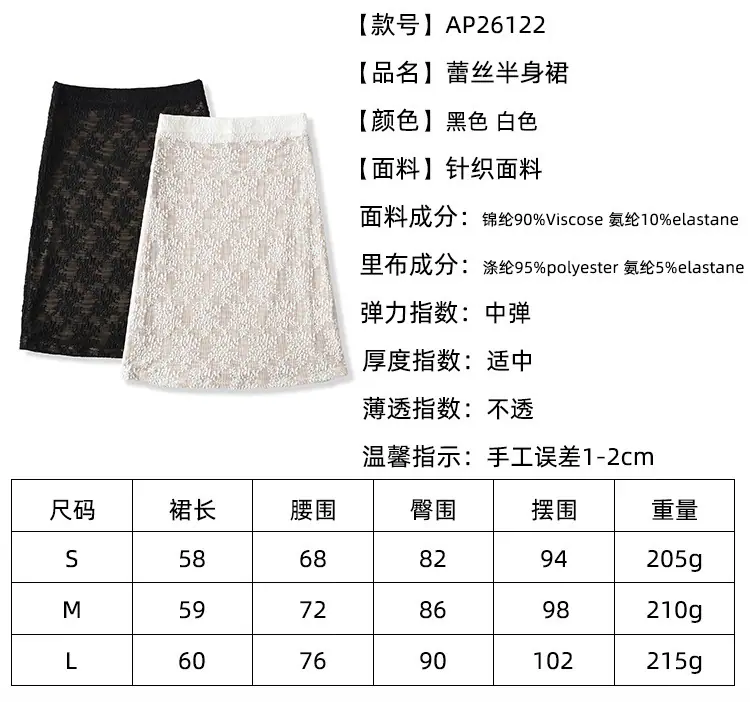 【款号】AP26122

【品名】蕾丝半身裙

【颜色】黑色 白色

【面料】针织面料

面料成分：锦纶90%Viscose 氨纶10%elastane

里布成分：涤纶95%polyester 氨纶5%elastane

弹力指数：中弹

厚度指数：适中

薄透指数：不透

温馨指示：手工误差1-2cm

| 尺码 | 裙长 | 腰围 | 臀围 | 摆围 | 重量 |
|---|---|---|---|---|---|
| S | 58 | 68 | 82 | 94 | 205g |
| M | 59 | 72 | 86 | 98 | 210g |
| L | 60 | 76 | 90 | 102 | 215g |